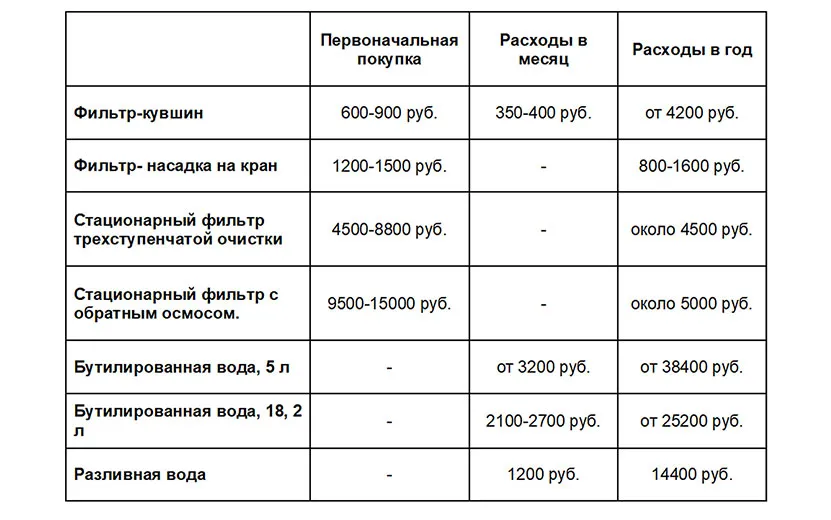 |  | Первоначальная покупка | Расходы в месяц | Расходы в год |
|---|---|---|---|
| Фильтр-кувшин | 600-900 руб. | 350-400 руб. | от 4200 руб. |
| Фильтр- насадка на кран | 1200-1500 руб. | - | 800-1600 руб. |
| Стационарный фильтр трехступенчатой очистки | 4500-8800 руб. | - | около 4500 руб. |
| Стационарный фильтр с обратным осмосом. | 9500-15000 руб. | - | около 5000 руб. |
| Бутилированная вода, 5 л | - | от 3200 руб. | от 38400 руб. |
| Бутилированная вода, 18, 2 л | - | 2100-2700 руб. | от 25200 руб. |
| Разливная вода | - | 1200 руб. | 14400 руб. |